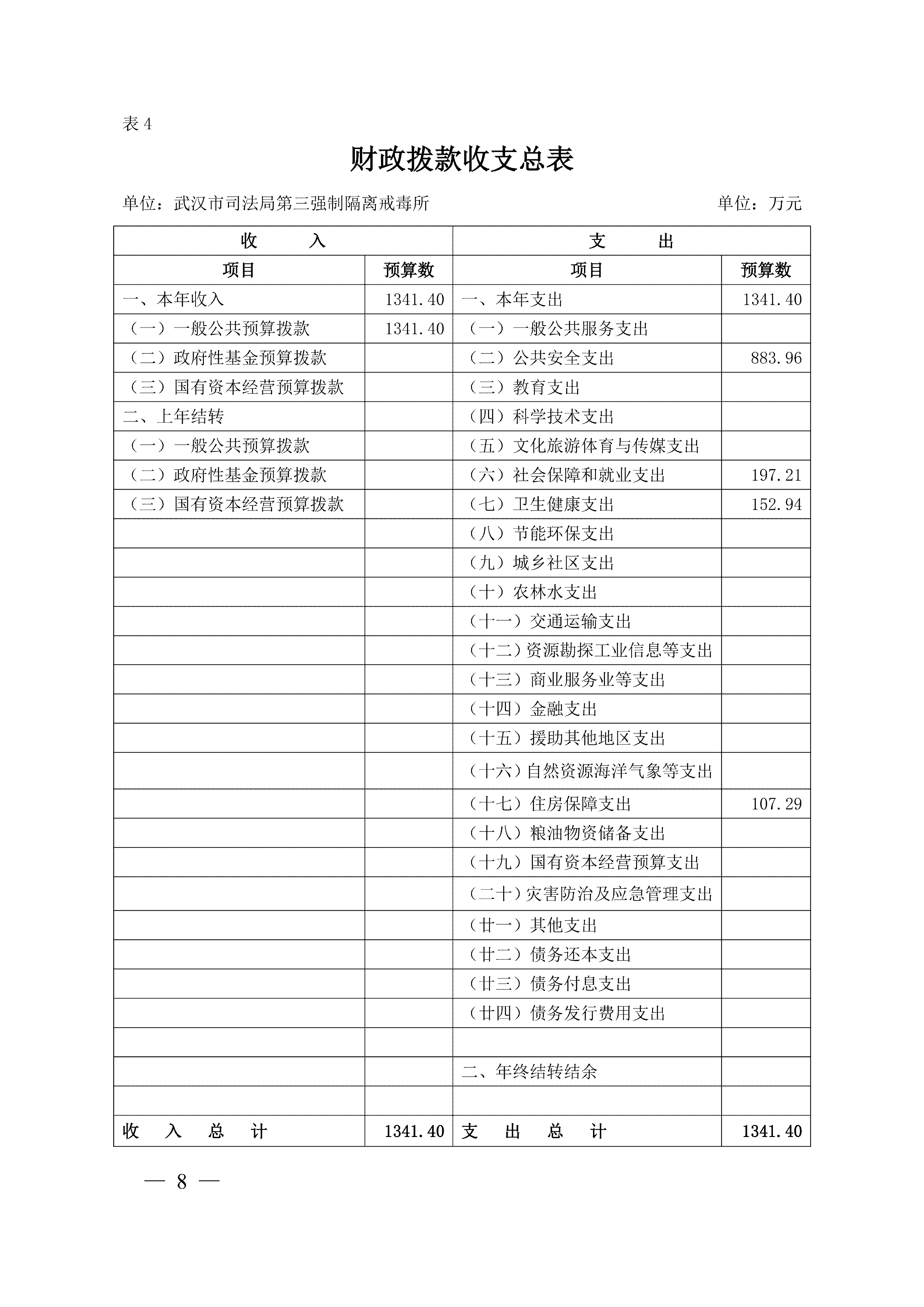 表 4

财政拨款收支总表

单位：武汉市司法局第三强制隔离戒毒所 单位：万元

| 收　　入 | | 支　　出 | |
|---|---|---|---|
| 项目 | 预算数 | 项目 | 预算数 |
| 一、本年收入 | 1341.40 | 一、本年支出 | 1341.40 |
| （一）一般公共预算拨款 | 1341.40 | （一）一般公共服务支出 | |
| （二）政府性基金预算拨款 | | （二）公共安全支出 | 883.96 |
| （三）国有资本经营预算拨款 | | （三）教育支出 | |
| 二、上年结转 | | （四）科学技术支出 | |
| （一）一般公共预算拨款 | | （五）文化旅游体育与传媒支出 | |
| （二）政府性基金预算拨款 | | （六）社会保障和就业支出 | 197.21 |
| （三）国有资本经营预算拨款 | | （七）卫生健康支出 | 152.94 |
| | | （八）节能环保支出 | |
| | | （九）城乡社区支出 | |
| | | （十）农林水支出 | |
| | | （十一）交通运输支出 | |
| | | （十二）资源勘探工业信息等支出 | |
| | | （十三）商业服务业等支出 | |
| | | （十四）金融支出 | |
| | | （十五）援助其他地区支出 | |
| | | （十六）自然资源海洋气象等支出 | |
| | | （十七）住房保障支出 | 107.29 |
| | | （十八）粮油物资储备支出 | |
| | | （十九）国有资本经营预算支出 | |
| | | （二十）灾害防治及应急管理支出 | |
| | | （廿一）其他支出 | |
| | | （廿二）债务还本支出 | |
| | | （廿三）债务付息支出 | |
| | | （廿四）债务发行费用支出 | |
| | | | |
| | | 二、年终结转结余 | |
| | | | |
| 收　入　总　计 | 1341.40 | 支　出　总　计 | 1341.40 |

— 8 —